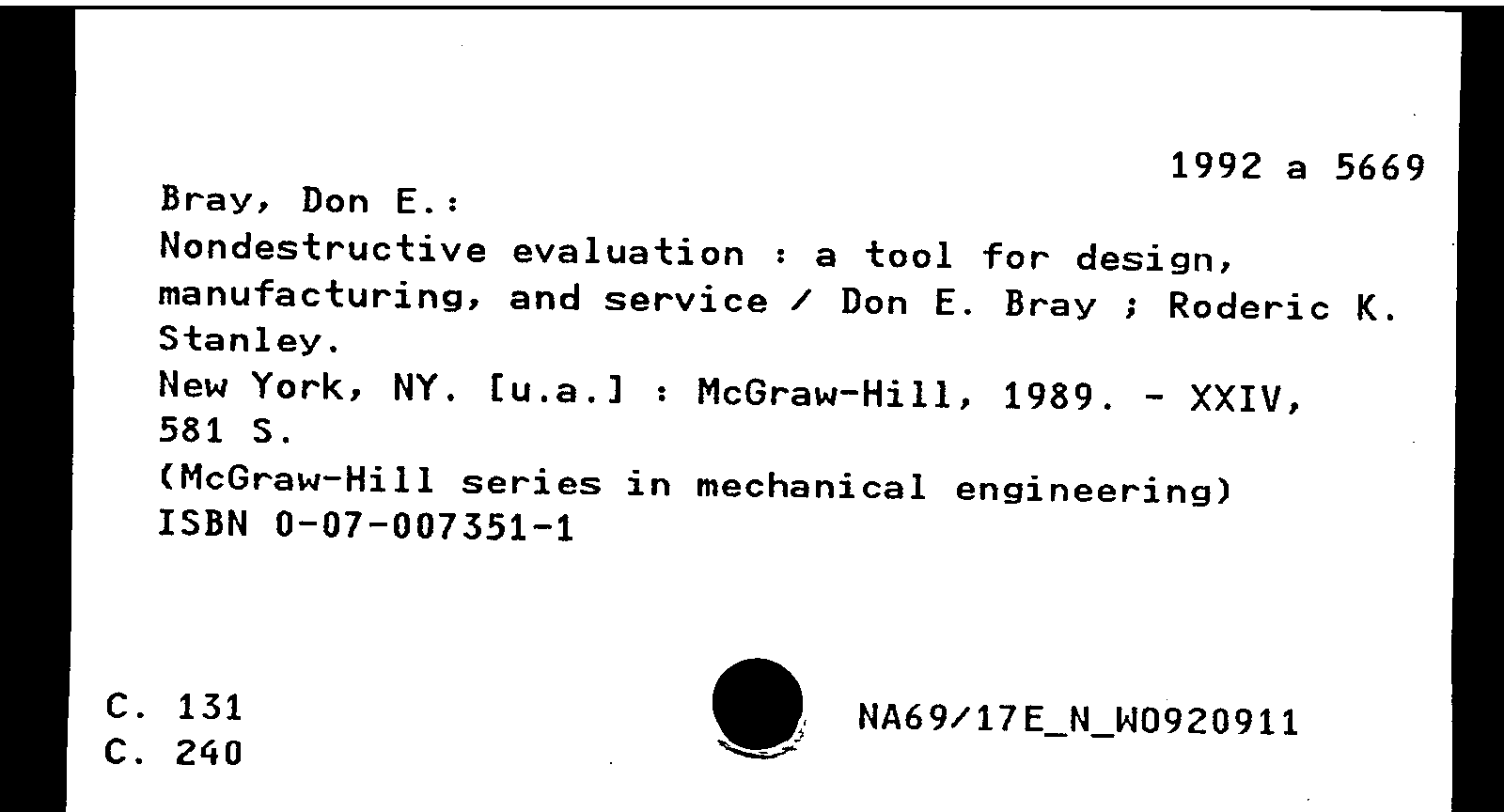 1992 a 5669

Bray, Don E.:
Nondestructive evaluation : a tool for design, manufacturing, and service / Don E. Bray ; Roderic K. Stanley.
New York, NY. [u.a.] : McGraw-Hill, 1989. - XXIV, 581 S.
(McGraw-Hill series in mechanical engineering)
ISBN 0-07-007351-1

C. 131
C. 240

NA69/17E_N_W0920911